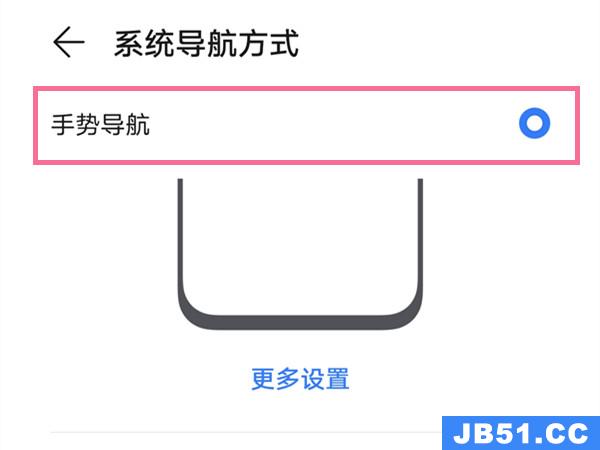 系统导航方式

手势导航

更多设置

JB51.CC